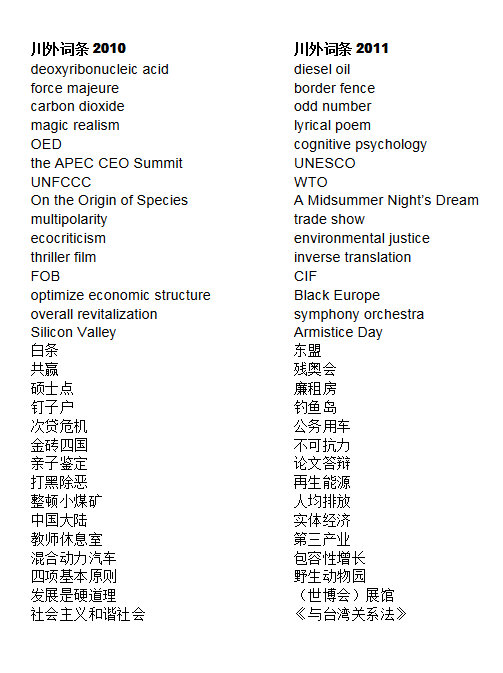 川外词条 2010
deoxyribonucleic acid
force majeure
carbon dioxide
magic realism
OED
the APEC CEO Summit
UNFCCC
On the Origin of Species
multipolarity
ecocriticism
thriller film
FOB
optimize economic structure
overall revitalization
Silicon Valley
白条
共赢
硕士点
钉子户
次贷危机
金砖四国
亲子鉴定
打黑除恶
整顿小煤矿
中国大陆
教师休息室
混合动力汽车
四项基本原则
发展是硬道理
社会主义和谐社会

川外词条 2011
diesel oil
border fence
odd number
lyrical poem
cognitive psychology
UNESCO
WTO
A Midsummer Night's Dream
trade show
environmental justice
inverse translation
CIF
Black Europe
symphony orchestra
Armistice Day
东盟
残奥会
廉租房
钓鱼岛
公务用车
不可抗力
论文答辩
再生能源
人均排放
实体经济
第三产业
包容性增长
野生动物园
（世博会）展馆
《与台湾关系法》